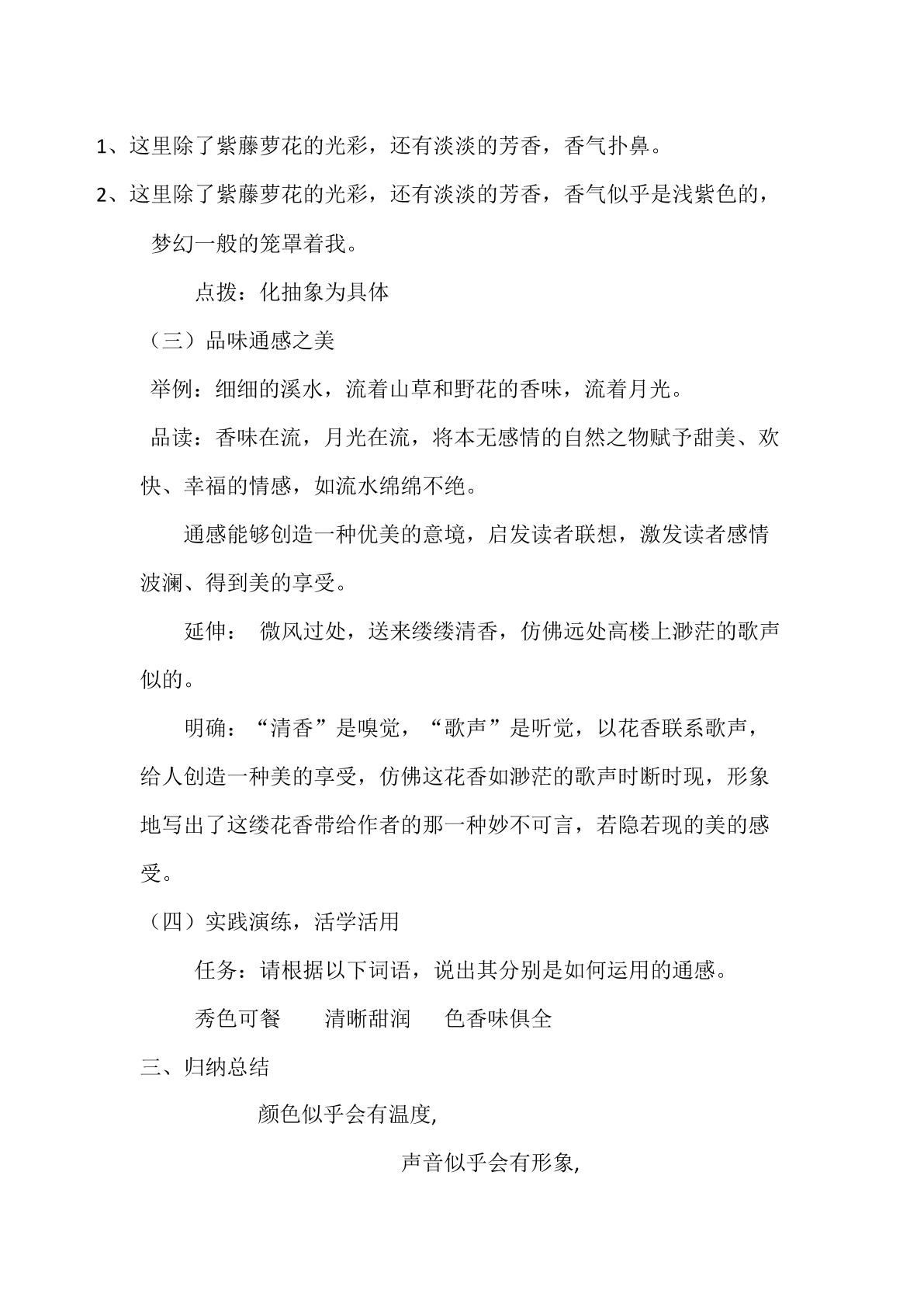 1、这里除了紫藤萝花的光彩，还有淡淡的芳香，香气扑鼻。

2、这里除了紫藤萝花的光彩，还有淡淡的芳香，香气似乎是浅紫色的，梦幻一般的笼罩着我。

点拨：化抽象为具体

（三）品味通感之美

举例：细细的溪水，流着山草和野花的香味，流着月光。

品读：香味在流，月光在流，将本无感情的自然之物赋予甜美、欢快、幸福的情感，如流水绵绵不绝。

通感能够创造一种优美的意境，启发读者联想，激发读者感情波澜、得到美的享受。

延伸： 微风过处，送来缕缕清香，仿佛远处高楼上渺茫的歌声似的。

明确：“清香”是嗅觉，“歌声”是听觉，以花香联系歌声，给人创造一种美的享受，仿佛这花香如渺茫的歌声时断时现，形象地写出了这缕花香带给作者的那一种妙不可言，若隐若现的美的感受。

（四）实践演练，活学活用

任务：请根据以下词语，说出其分别是如何运用的通感。

秀色可餐 清晰甜润 色香味俱全

三、归纳总结

颜色似乎会有温度,

声音似乎会有形象,